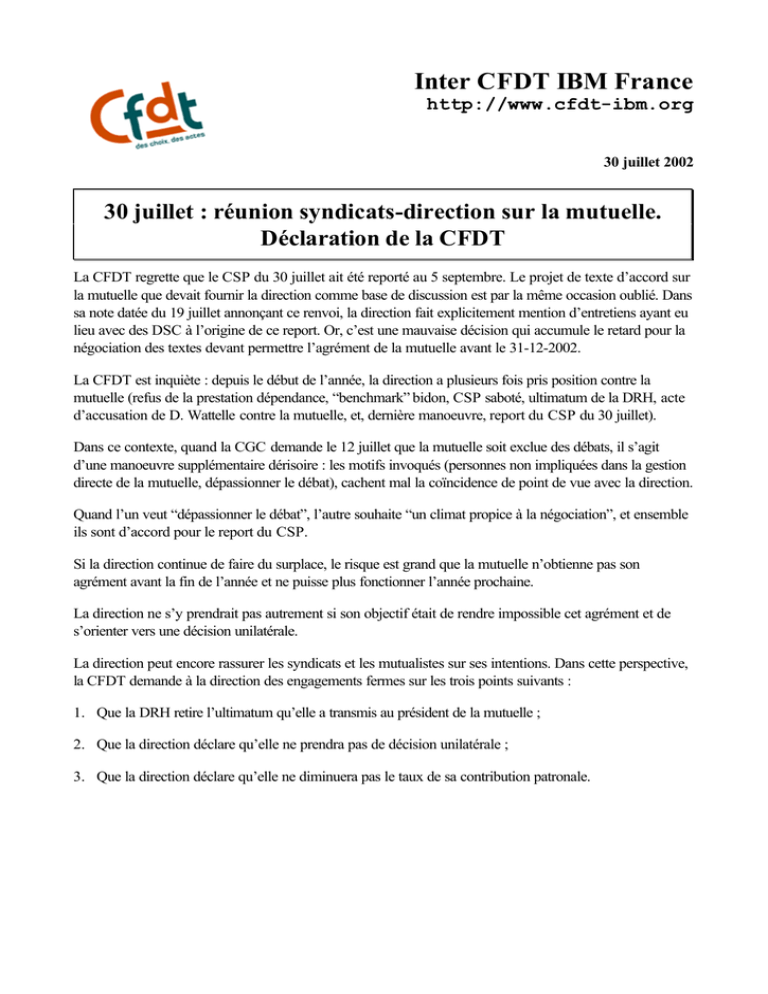 Cfdt
des choix, des actes

Inter CFDT IBM France
http://www.cfdt-ibm.org

30 juillet 2002

30 juillet : réunion syndicats-direction sur la mutuelle.
Déclaration de la CFDT

La CFDT regrette que le CSP du 30 juillet ait été reporté au 5 septembre. Le projet de texte d'accord sur la mutuelle que devait fournir la direction comme base de discussion est par la même occasion oublié. Dans sa note datée du 19 juillet annonçant ce renvoi, la direction fait explicitement mention d'entretiens ayant eu lieu avec des DSC à l'origine de ce report. Or, c'est une mauvaise décision qui accumule le retard pour la négociation des textes devant permettre l'agrément de la mutuelle avant le 31-12-2002.

La CFDT est inquiète : depuis le début de l'année, la direction a plusieurs fois pris position contre la mutuelle (refus de la prestation dépendance, "benchmark" bidon, CSP saboté, ultimatum de la DRH, acte d'accusation de D. Wattelle contre la mutuelle, et, dernière manoeuvre, report du CSP du 30 juillet).

Dans ce contexte, quand la CGC demande le 12 juillet que la mutuelle soit exclue des débats, il s'agit d'une manoeuvre supplémentaire dérisoire : les motifs invoqués (personnes non impliquées dans la gestion directe de la mutuelle, dépassionner le débat), cachent mal la coïncidence de point de vue avec la direction.

Quand l'un veut "dépassionner le débat", l'autre souhaite "un climat propice à la négociation", et ensemble ils sont d'accord pour le report du CSP.

Si la direction continue de faire du surplace, le risque est grand que la mutuelle n'obtienne pas son agrément avant la fin de l'année et ne puisse plus fonctionner l'année prochaine.

La direction ne s'y prendrait pas autrement si son objectif était de rendre impossible cet agrément et de s'orienter vers une décision unilatérale.

La direction peut encore rassurer les syndicats et les mutualistes sur ses intentions. Dans cette perspective, la CFDT demande à la direction des engagements fermes sur les trois points suivants :

1. Que la DRH retire l'ultimatum qu'elle a transmis au président de la mutuelle ;

2. Que la direction déclare qu'elle ne prendra pas de décision unilatérale ;

3. Que la direction déclare qu'elle ne diminuera pas le taux de sa contribution patronale.